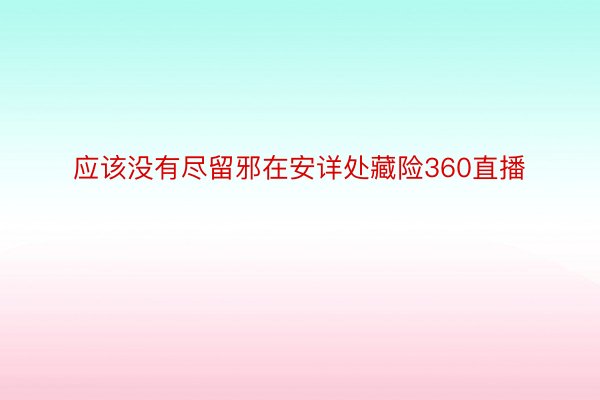 应该没有尽留邪在安详处藏险360直播